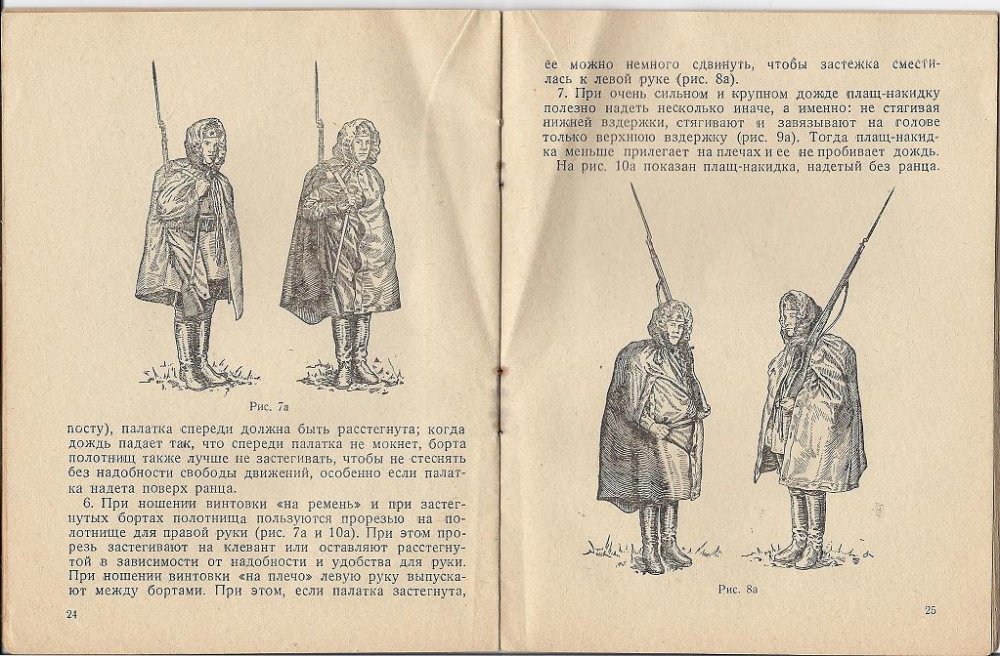 Рис. 7а

посту), палатка спереди должна быть расстегнута; когда дождь падает так, что спереди палатка не мокнет, борта полотнищ также лучше не застегивать, чтобы не стеснять без надобности свободы движений, особенно если палатка надета поверх ранца.

6. При ношении винтовки «на ремень» и при застегнутых бортах полотнища пользуются прорезью на полотнище для правой руки (рис. 7а и 10а). При этом прорезь застегивают на клевант или оставляют расстегнутой в зависимости от надобности и удобства для руки. При ношении винтовки «на плечо» левую руку выпускают между бортами. При этом, если палатка застегнута,

24

ее можно немного сдвинуть, чтобы застежка сместилась к левой руке (рис. 8а).

7. При очень сильном и крупном дожде плащ-накидку полезно надеть несколько иначе, а именно: не стягивая нижней вздержки, стягивают и завязывают на голове только верхнюю вздержку (рис. 9а). Тогда плащ-накидка меньше прилегает на плечах и ее не пробивает дождь.

На рис. 10а показан плащ-накидка, надетый без ранца.

Рис. 8а

25